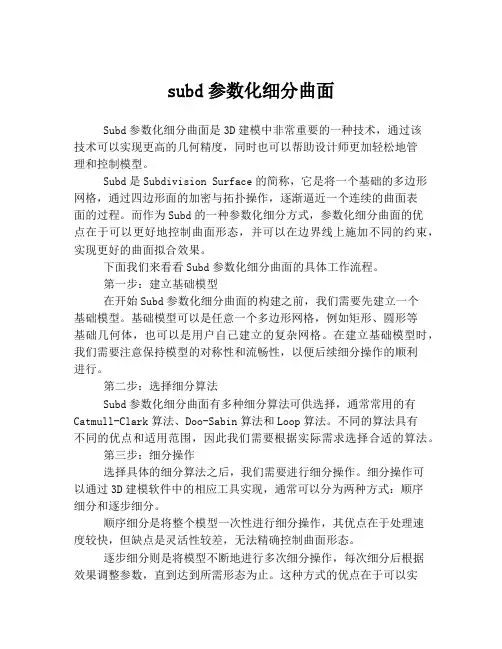 subd 参数化细分曲面

Subd 参数化细分曲面是 3D 建模中非常重要的一种技术，通过该技术可以实现更高的几何精度，同时也可以帮助设计师更加轻松地管理和控制模型。

Subd 是 Subdivision Surface 的简称，它是将一个基础的多边形网格，通过四边形面的加密与拓扑操作，逐渐逼近一个连续的曲面表面的过程。而作为 Subd 的一种参数化细分方式，参数化细分曲面的优点在于可以更好地控制曲面形态，并可以在边界线上施加不同的约束，实现更好的曲面拟合效果。

下面我们来看看 Subd 参数化细分曲面的具体工作流程。

第一步：建立基础模型

在开始 Subd 参数化细分曲面的构建之前，我们需要先建立一个基础模型。基础模型可以是任意一个多边形网格，例如矩形、圆形等基础几何体，也可以是用户自己建立的复杂网格。在建立基础模型时，我们需要注意保持模型的对称性和流畅性，以便后续细分操作的顺利进行。

第二步：选择细分算法

Subd 参数化细分曲面有多种细分算法可供选择，通常常用的有 Catmull-Clark 算法、Doo-Sabin 算法和 Loop 算法。不同的算法具有不同的优点和适用范围，因此我们需要根据实际需求选择合适的算法。

第三步：细分操作

选择具体的细分算法之后，我们需要进行细分操作。细分操作可以通过 3D 建模软件中的相应工具实现，通常可以分为两种方式：顺序细分和逐步细分。

顺序细分是将整个模型一次性进行细分操作，其优点在于处理速度较快，但缺点是灵活性较差，无法精确控制曲面形态。

逐步细分则是将模型不断地进行多次细分操作，每次细分后根据效果调整参数，直到达到所需形态为止。这种方式的优点在于可以实